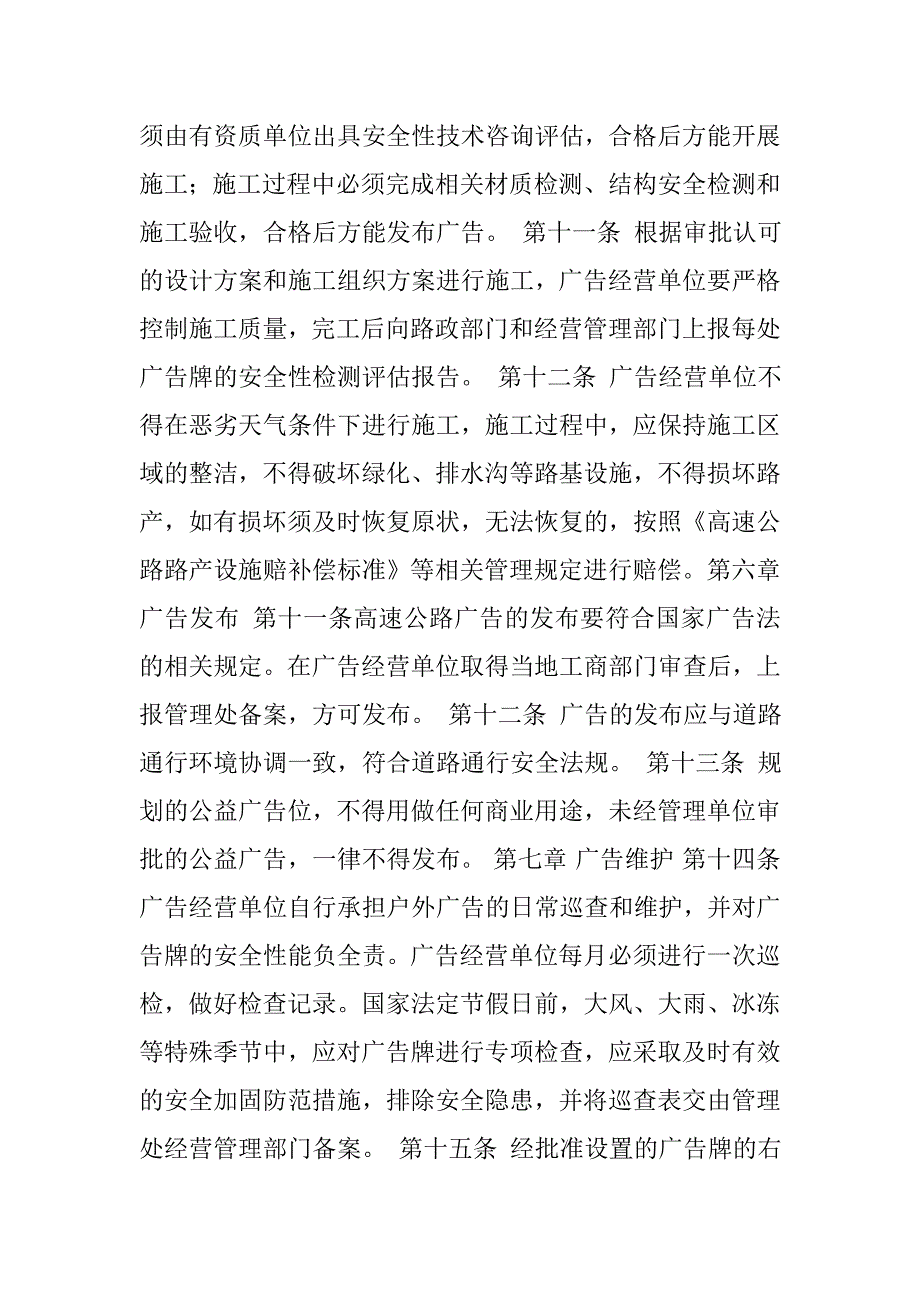 须由有资质单位出具安全性技术咨询评估，合格后方能开展施工；施工过程中必须完成相关材质检测、结构安全检测和施工验收，合格后方能发布广告。 第十一条 根据审批认可的设计方案和施工组织方案进行施工，广告经营单位要严格控制施工质量，完工后向路政部门和经营管理部门上报每处广告牌的安全性检测评估报告。 第十二条 广告经营单位不得在恶劣天气条件下进行施工，施工过程中，应保持施工区域的整洁，不得破坏绿化、排水沟等路基设施，不得损坏路产，如有损坏须及时恢复原状，无法恢复的，按照《高速公路路产设施赔补偿标准》等相关管理规定进行赔偿。第六章 广告发布 第十一条高速公路广告的发布要符合国家广告法的相关规定。在广告经营单位取得当地工商部门审查后，上报管理处备案，方可发布。 第十二条 广告的发布应与道路通行环境协调一致，符合道路通行安全法规。 第十三条 规划的公益广告位，不得用做任何商业用途，未经管理单位审批的公益广告，一律不得发布。 第七章 广告维护 第十四条 广告经营单位自行承担户外广告的日常巡查和维护，并对广告牌的安全性能负全责。广告经营单位每月必须进行一次巡检，做好检查记录。国家法定节假日前，大风、大雨、冰冻等特殊季节中，应对广告牌进行专项检查，应采取及时有效的安全加固防范措施，排除安全隐患，并将巡查表交由管理处经营管理部门备案。 第十五条 经批准设置的广告牌的右